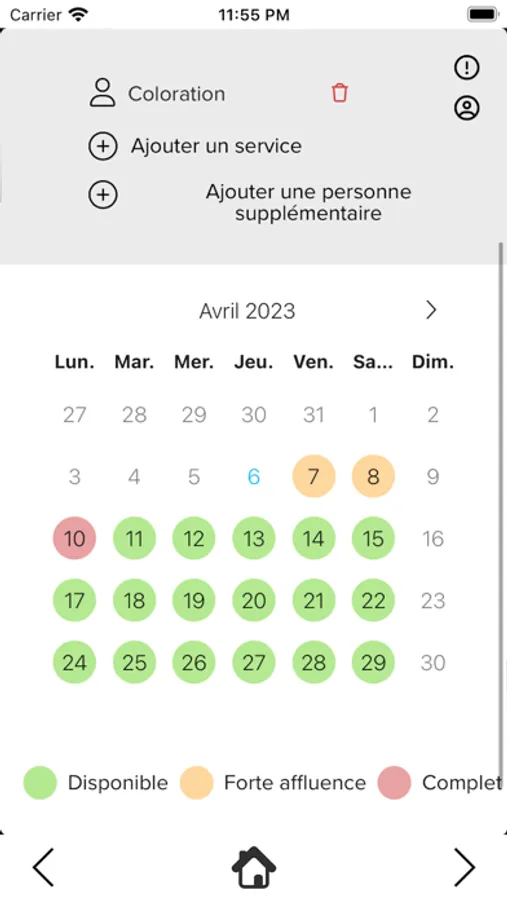 Carrier 11:55 PM

Coloration

Ajouter un service

Ajouter une personne supplémentaire

Avril 2023

| Lun. | Mar. | Mer. | Jeu. | Ven. | Sa... | Dim. |
|---|---|---|---|---|---|---|
| 27 | 28 | 29 | 30 | 31 | 1 | 2 |
| 3 | 4 | 5 | 6 | 7 | 8 | 9 |
| 10 | 11 | 12 | 13 | 14 | 15 | 16 |
| 17 | 18 | 19 | 20 | 21 | 22 | 23 |
| 24 | 25 | 26 | 27 | 28 | 29 | 30 |

Disponible Forte affluence Complet